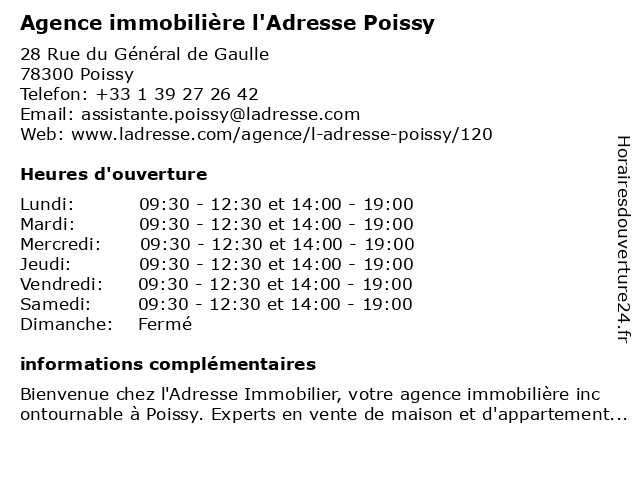 Agence immobilière l'Adresse Poissy

28 Rue du Général de Gaulle
78300 Poissy
Telefon: +33 1 39 27 26 42
Email: assistante.poissy@ladresse.com
Web: www.ladresse.com/agence/l-adresse-poissy/120

Heures d'ouverture

| | |
|---|---|
| Lundi: | 09:30 - 12:30 et 14:00 - 19:00 |
| Mardi: | 09:30 - 12:30 et 14:00 - 19:00 |
| Mercredi: | 09:30 - 12:30 et 14:00 - 19:00 |
| Jeudi: | 09:30 - 12:30 et 14:00 - 19:00 |
| Vendredi: | 09:30 - 12:30 et 14:00 - 19:00 |
| Samedi: | 09:30 - 12:30 et 14:00 - 19:00 |
| Dimanche: | Fermé |

informations complémentaires

Bienvenue chez l'Adresse Immobilier, votre agence immobilière incontournable à Poissy. Experts en vente de maison et d'appartement...

Horairesdouverture24.fr